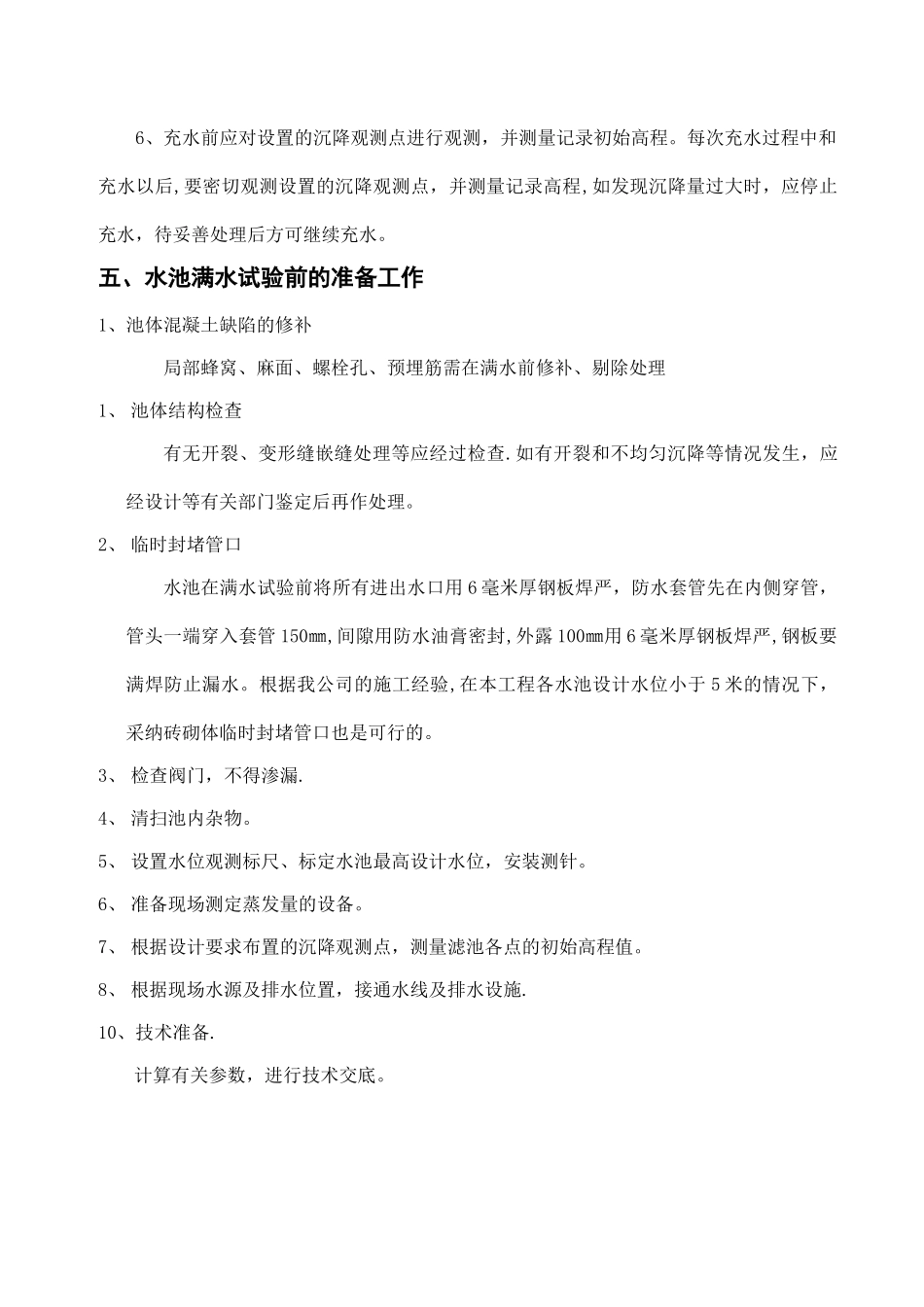 6、充水前应对设置的沉降观测点进行观测，并测量记录初始高程。每次充水过程中和充水以后，要密切观测设置的沉降观测点，并测量记录高程，如发现沉降量过大时，应停止充水，待妥善处理后方可继续充水。

五、水池满水试验前的准备工作

1、池体混凝土缺陷的修补

局部蜂窝、麻面、螺栓孔、预埋筋需在满水前修补、剔除处理

1、 池体结构检查

有无开裂、变形缝嵌缝处理等应经过检查.如有开裂和不均匀沉降等情况发生，应经设计等有关部门鉴定后再作处理。

2、 临时封堵管口

水池在满水试验前将所有进出水口用6毫米厚钢板焊严，防水套管先在内侧穿管，管头一端穿入套管150㎜,间隙用防水油膏密封,外露100㎜用6毫米厚钢板焊严,钢板要满焊防止漏水。根据我公司的施工经验,在本工程各水池设计水位小于5米的情况下，采纳砖砌体临时封堵管口也是可行的。

3、 检查阀门，不得渗漏.

4、 清扫池内杂物。

5、 设置水位观测标尺、标定水池最高设计水位，安装测针。

6、 准备现场测定蒸发量的设备。

7、 根据设计要求布置的沉降观测点，测量滤池各点的初始高程值。

8、 根据现场水源及排水位置，接通水线及排水设施.

10、技术准备.

计算有关参数，进行技术交底。